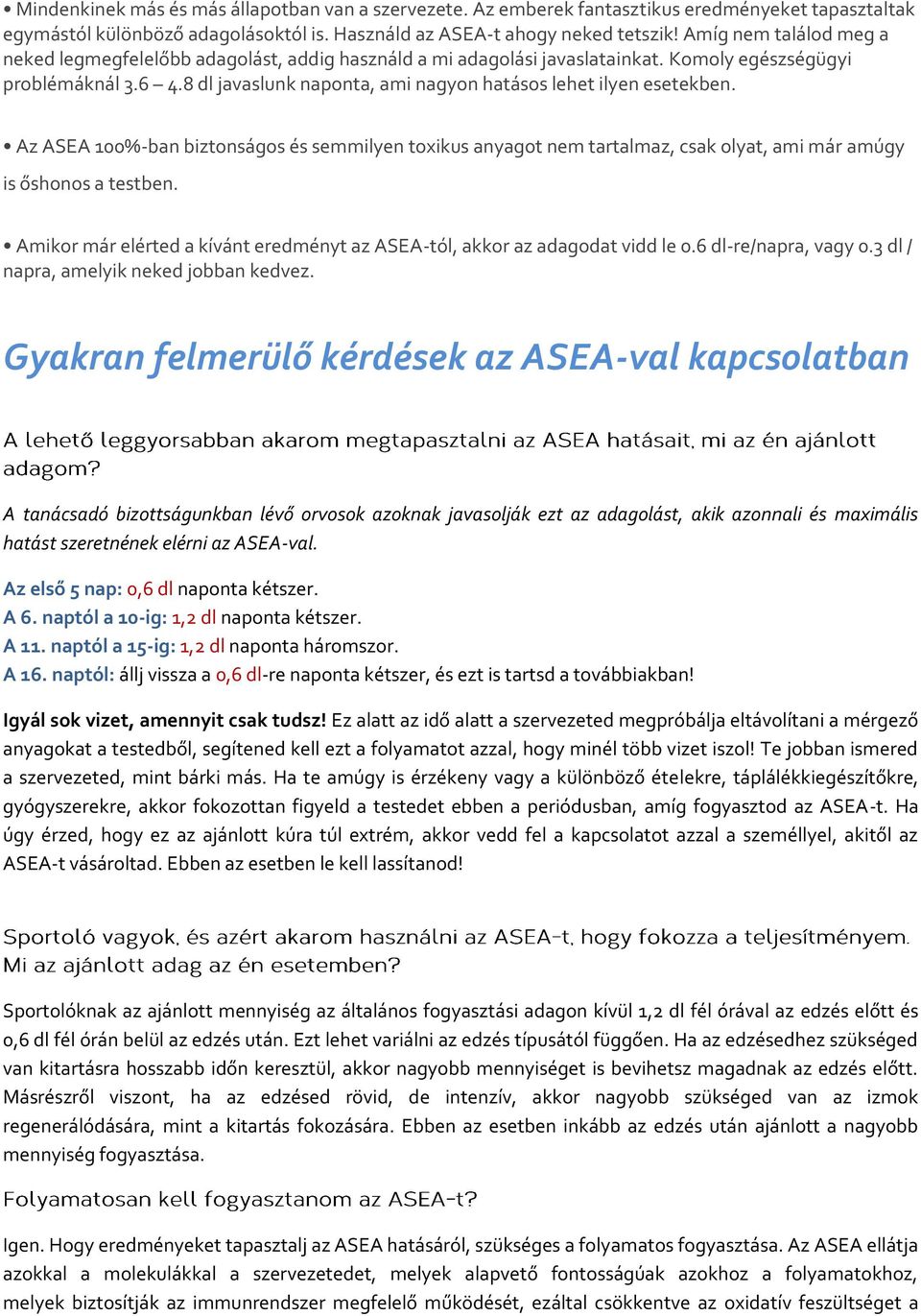 • Mindenkinek más és más állapotban van a szervezete. Az emberek fantasztikus eredményeket tapasztaltak egymástól különböző adagolásoktól is. Használd az ASEA-t ahogy neked tetszik! Amíg nem találod meg a neked legmegfelelőbb adagolást, addig használd a mi adagolási javaslatainkat. Komoly egészségügyi problémáknál 3.6 – 4.8 dl javaslunk naponta, ami nagyon hatásos lehet ilyen esetekben.

• Az ASEA 100%-ban biztonságos és semmilyen toxikus anyagot nem tartalmaz, csak olyat, ami már amúgy is őshonos a testben.

• Amikor már elérted a kívánt eredményt az ASEA-tól, akkor az adagodat vidd le 0.6 dl-re/napra, vagy 0.3 dl / napra, amelyik neked jobban kedvez.

Gyakran felmerülő kérdések az ASEA-val kapcsolatban

A lehető leggyorsabban akarom megtapasztalni az ASEA hatásait, mi az én ajánlott adagom?

A tanácsadó bizottságunkban lévő orvosok azoknak javasolják ezt az adagolást, akik azonnali és maximális hatást szeretnének elérni az ASEA-val.

Az első 5 nap: 0,6 dl naponta kétszer.
A 6. naptól a 10-ig: 1,2 dl naponta kétszer.
A 11. naptól a 15-ig: 1,2 dl naponta háromszor.
A 16. naptól: állj vissza a 0,6 dl-re naponta kétszer, és ezt is tartsd a továbbiakban!

Igyál sok vizet, amennyit csak tudsz! Ez alatt az idő alatt a szervezeted megpróbálja eltávolítani a mérgező anyagokat a testedből, segítened kell ezt a folyamatot azzal, hogy minél több vizet iszol! Te jobban ismered a szervezeted, mint bárki más. Ha te amúgy is érzékeny vagy a különböző ételekre, táplálékkiegészítőkre, gyógyszerekre, akkor fokozottan figyeld a testedet ebben a periódusban, amíg fogyasztod az ASEA-t. Ha úgy érzed, hogy ez az ajánlott kúra túl extrém, akkor vedd fel a kapcsolatot azzal a személlyel, akitől az ASEA-t vásároltad. Ebben az esetben le kell lassítanod!

Sportoló vagyok, és azért akarom használni az ASEA-t, hogy fokozza a teljesítményem. Mi az ajánlott adag az én esetemben?

Sportolóknak az ajánlott mennyiség az általános fogyasztási adagon kívül 1,2 dl fél órával az edzés előtt és 0,6 dl fél órán belül az edzés után. Ezt lehet variálni az edzés típusától függően. Ha az edzésedhez szükséged van kitartásra hosszabb időn keresztül, akkor nagyobb mennyiséget is bevihetsz magadnak az edzés előtt. Másrészről viszont, ha az edzésed rövid, de intenzív, akkor nagyobb szükséged van az izmok regenerálódására, mint a kitartás fokozására. Ebben az esetben inkább az edzés után ajánlott a nagyobb mennyiség fogyasztása.

Folyamatosan kell fogyasztanom az ASEA-t?

Igen. Hogy eredményeket tapasztalj az ASEA hatásáról, szükséges a folyamatos fogyasztása. Az ASEA ellátja azokkal a molekulákkal a szervezetedet, melyek alapvető fontosságúak azokhoz a folyamatokhoz, melyek biztosítják az immunrendszer megfelelő működését, ezáltal csökkentve az oxidatív feszültséget a